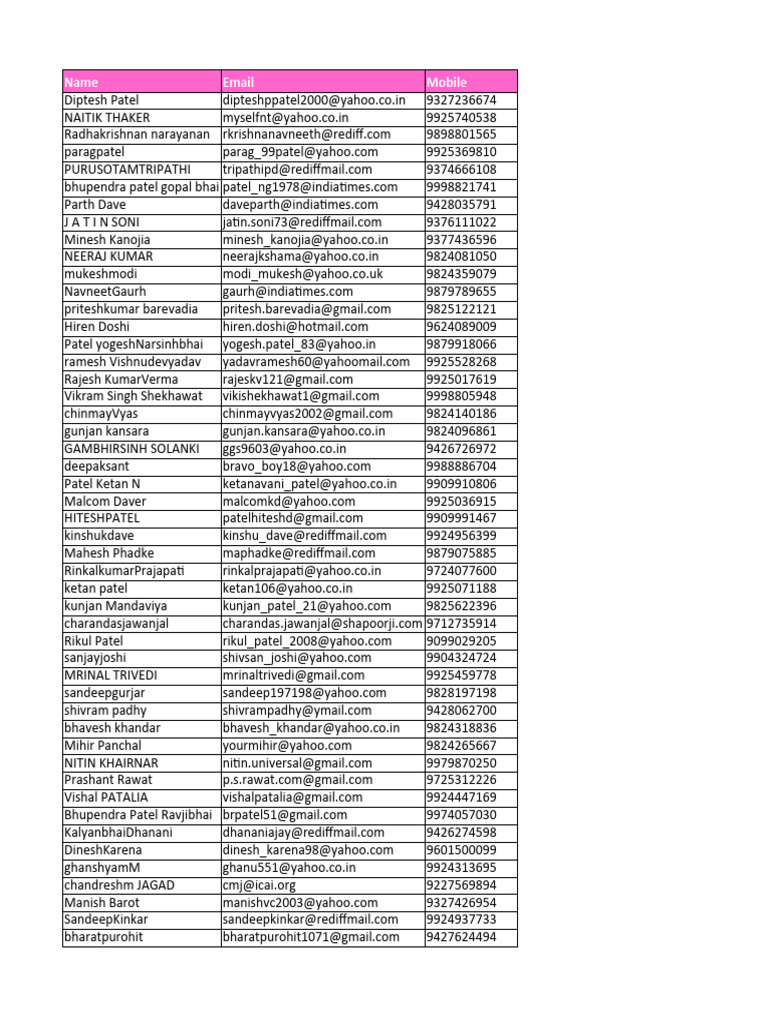 | Name | Email | Mobile |
|---|---|---|
| Diptesh Patel | dipteshppatel2000@yahoo.co.in | 9327236674 |
| NAITIK THAKER | myselfnt@yahoo.co.in | 9925740538 |
| Radhakrishnan narayanan | rkrishnanavneeth@rediff.com | 9898801565 |
| paragpatel | parag_99patel@yahoo.com | 9925369810 |
| PURUSOTAMTRIPATHI | tripathipd@rediffmail.com | 9374666108 |
| bhupendra patel gopal bhai | patel_ng1978@indiatimes.com | 9998821741 |
| Parth Dave | daveparth@indiatimes.com | 9428035791 |
| J A T I N SONI | jatin.soni73@rediffmail.com | 9376111022 |
| Minesh Kanojia | minesh_kanojia@yahoo.co.in | 9377436596 |
| NEERAJ KUMAR | neerajkshama@yahoo.co.in | 9824081050 |
| mukeshmodi | modi_mukesh@yahoo.co.uk | 9824359079 |
| NavneetGaurh | gaurh@indiatimes.com | 9879789655 |
| priteshkumar barevadia | pritesh.barevadia@gmail.com | 9825122121 |
| Hiren Doshi | hiren.doshi@hotmail.com | 9624089009 |
| Patel yogeshNarsinhbhai | yogesh.patel_83@yahoo.in | 9879918066 |
| ramesh Vishnudevyadav | yadavramesh60@yahoomail.com | 9925528268 |
| Rajesh KumarVerma | rajeskv121@gmail.com | 9925017619 |
| Vikram Singh Shekhawat | vikishekhawat1@gmail.com | 9998805948 |
| chinmayVyas | chinmayvyas2002@gmail.com | 9824140186 |
| gunjan kansara | gunjan.kansara@yahoo.co.in | 9824096861 |
| GAMBHIRSINH SOLANKI | ggs9603@yahoo.co.in | 9426726972 |
| deepaksant | bravo_boy18@yahoo.com | 9988886704 |
| Patel Ketan N | ketanavani_patel@yahoo.co.in | 9909910806 |
| Malcom Daver | malcomkd@yahoo.com | 9925036915 |
| HITESHPATEL | patelhiteshd@gmail.com | 9909991467 |
| kinshukdave | kinshu_dave@rediffmail.com | 9924956399 |
| Mahesh Phadke | maphadke@rediffmail.com | 9879075885 |
| RinkalkumarPrajapati | rinkalprajapati@yahoo.co.in | 9724077600 |
| ketan patel | ketan106@yahoo.co.in | 9925071188 |
| kunjan Mandaviya | kunjan_patel_21@yahoo.com | 9825622396 |
| charandasjawanjal | charandas.jawanjal@shapoorji.com | 9712735914 |
| Rikul Patel | rikul_patel_2008@yahoo.com | 9099029205 |
| sanjayjoshi | shivsan_joshi@yahoo.com | 9904324724 |
| MRINAL TRIVEDI | mrinaltrivedi@gmail.com | 9925459778 |
| sandeepgurjar | sandeep197198@yahoo.com | 9828197198 |
| shivram padhy | shivrampadhy@ymail.com | 9428062700 |
| bhavesh khandar | bhavesh_khandar@yahoo.co.in | 9824318836 |
| Mihir Panchal | yourmihir@yahoo.com | 9824265667 |
| NITIN KHAIRNAR | nitin.universal@gmail.com | 9979870250 |
| Prashant Rawat | p.s.rawat.com@gmail.com | 9725312226 |
| Vishal PATALIA | vishalpatalia@gmail.com | 9924447169 |
| Bhupendra Patel Ravjibhai | brpatel51@gmail.com | 9974057030 |
| KalyanbhaiDhanani | dhananiajay@rediffmail.com | 9426274598 |
| DineshKarena | dinesh_karena98@yahoo.com | 9601500099 |
| ghanshyamM | ghanu551@yahoo.co.in | 9924313695 |
| chandreshm JAGAD | cmj@icai.org | 9227569894 |
| Manish Barot | manishvc2003@yahoo.com | 9327426954 |
| SandeepKinkar | sandeepkinkar@rediffmail.com | 9924937733 |
| bharatpurohit | bharatpurohit1071@gmail.com | 9427624494 |